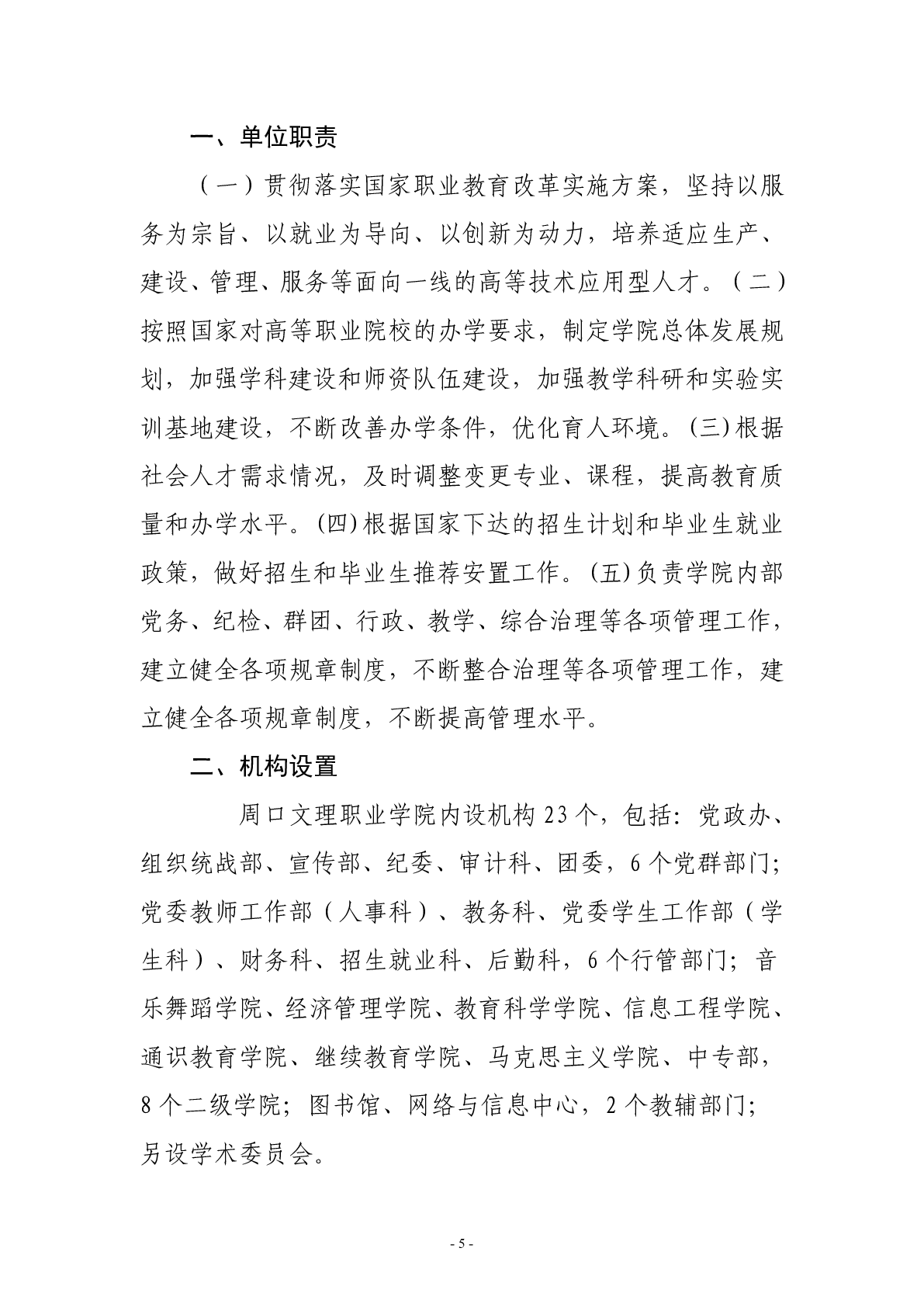 一、单位职责

（一）贯彻落实国家职业教育改革实施方案，坚持以服务为宗旨、以就业为导向、以创新为动力，培养适应生产、建设、管理、服务等面向一线的高等技术应用型人才。（二）按照国家对高等职业院校的办学要求，制定学院总体发展规划，加强学科建设和师资队伍建设，加强教学科研和实验实训基地建设，不断改善办学条件，优化育人环境。(三)根据社会人才需求情况，及时调整变更专业、课程，提高教育质量和办学水平。(四)根据国家下达的招生计划和毕业生就业政策，做好招生和毕业生推荐安置工作。(五)负责学院内部党务、纪检、群团、行政、教学、综合治理等各项管理工作，建立健全各项规章制度，不断整合治理等各项管理工作，建立健全各项规章制度，不断提高管理水平。

二、机构设置

周口文理职业学院内设机构23个，包括：党政办、组织统战部、宣传部、纪委、审计科、团委，6个党群部门；党委教师工作部（人事科）、教务科、党委学生工作部（学生科）、财务科、招生就业科、后勤科，6个行管部门；音乐舞蹈学院、经济管理学院、教育科学学院、信息工程学院、通识教育学院、继续教育学院、马克思主义学院、中专部，8个二级学院；图书馆、网络与信息中心，2个教辅部门；另设学术委员会。

- 5 -